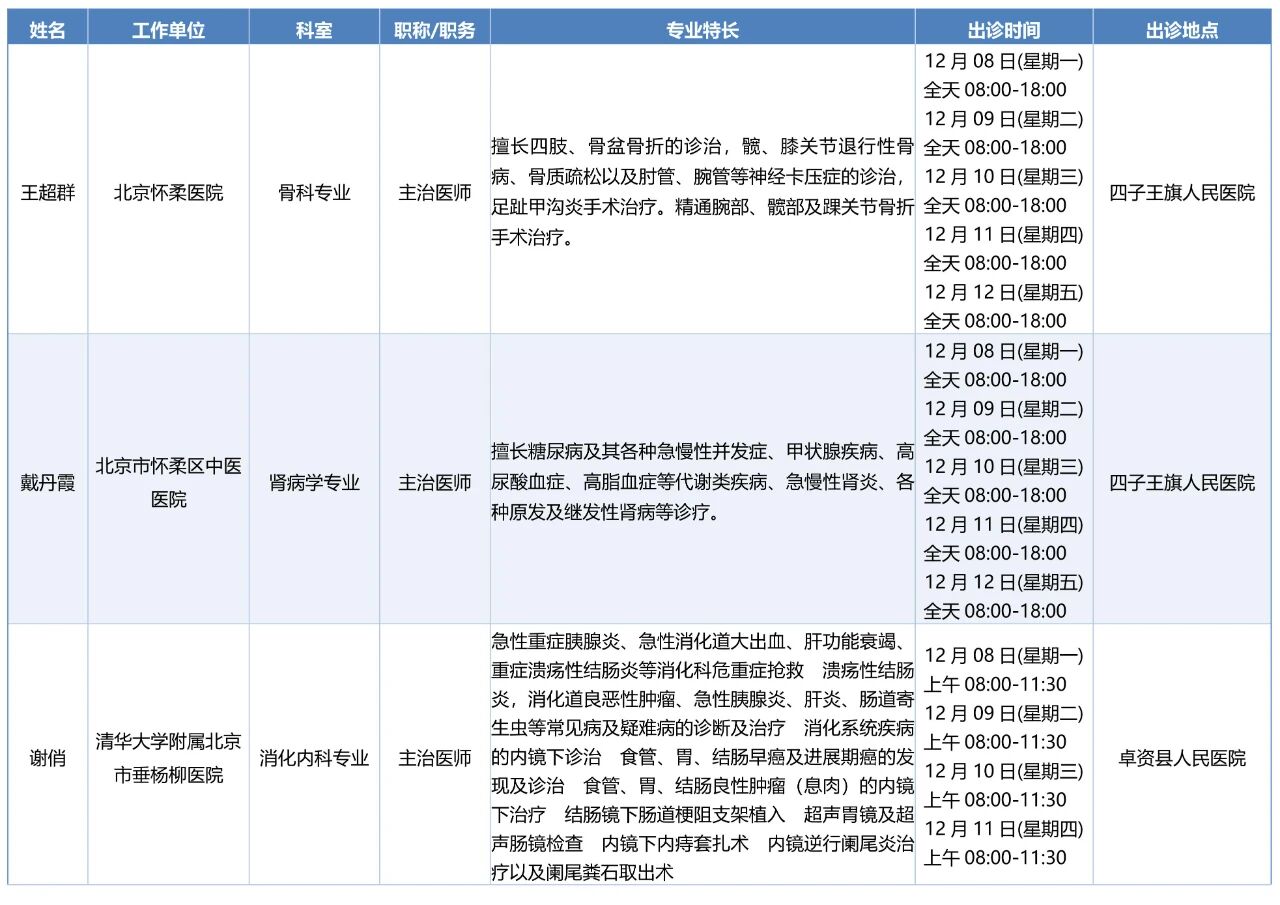 | 姓名 | 工作单位 | 科室 | 职称/职务 | 专业特长 | 出诊时间 | 出诊地点 |
|---|---|---|---|---|---|---|
| 王超群 | 北京怀柔医院 | 骨科专业 | 主治医师 | 擅长四肢、骨盆骨折的诊治，髋、膝关节退行性骨病、骨质疏松以及肘管、腕管等神经卡压症的诊治，足趾甲沟炎手术治疗。精通腕部、髋部及踝关节骨折手术治疗。 | 12 月 08 日(星期一) 全天 08:00-18:00 12 月 09 日(星期二) 全天 08:00-18:00 12 月 10 日(星期三) 全天 08:00-18:00 12 月 11 日(星期四) 全天 08:00-18:00 12 月 12 日(星期五) 全天 08:00-18:00 | 四子王旗人民医院 |
| 戴丹霞 | 北京市怀柔区中医医院 | 肾病学专业 | 主治医师 | 擅长糖尿病及其各种急慢性并发症、甲状腺疾病、高尿酸血症、高脂血症等代谢类疾病、急慢性肾炎、各种原发及继发性肾病等诊疗。 | 12 月 08 日(星期一) 全天 08:00-18:00 12 月 09 日(星期二) 全天 08:00-18:00 12 月 10 日(星期三) 全天 08:00-18:00 12 月 11 日(星期四) 全天 08:00-18:00 12 月 12 日(星期五) 全天 08:00-18:00 | 四子王旗人民医院 |
| 谢俏 | 清华大学附属北京市垂杨柳医院 | 消化内科专业 | 主治医师 | 急性重症胰腺炎、急性消化道大出血、肝功能衰竭、重症溃疡性结肠炎等消化科危重症抢救 溃疡性结肠炎，消化道良恶性肿瘤、急性胰腺炎、肝炎、肠道寄生虫等常见病及疑难病的诊断及治疗 消化系统疾病的内镜下诊治 食管、胃、结肠早癌及进展期癌的发现及诊治 食管、胃、结肠良性肿瘤（息肉）的内镜下治疗 结肠镜下肠道梗阻支架植入 超声胃镜及超声肠镜检查 内镜下内痔套扎术 内镜逆行阑尾炎治疗以及阑尾粪石取出术 | 12 月 08 日(星期一) 上午 08:00-11:30 12 月 09 日(星期二) 上午 08:00-11:30 12 月 10 日(星期三) 上午 08:00-11:30 12 月 11 日(星期四) 上午 08:00-11:30 | 卓资县人民医院 |